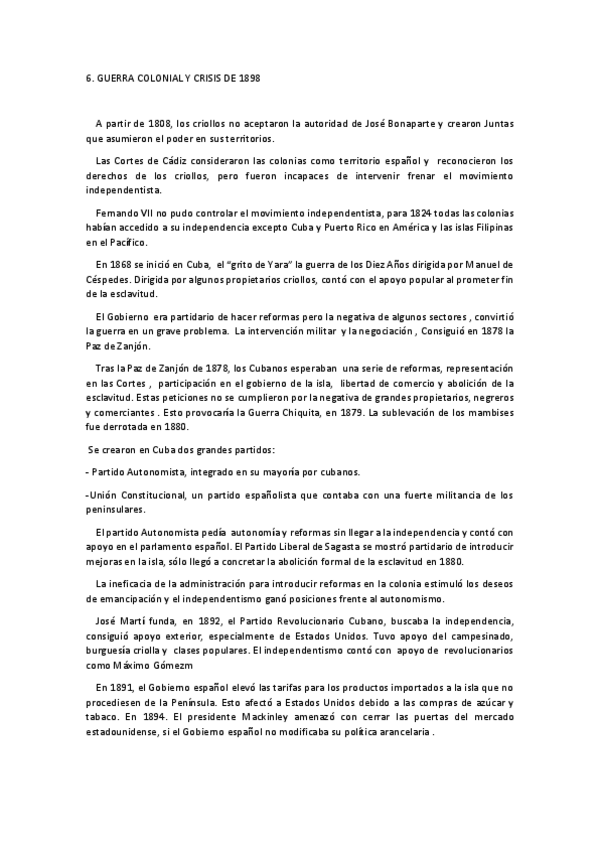 6. GUERRA COLONIAL Y CRISIS DE 1898

A partir de 1808, los criollos no aceptaron la autoridad de José Bonaparte y crearon Juntas que asumieron el poder en sus territorios.

Las Cortes de Cádiz consideraron las colonias como territorio español y reconocieron los derechos de los criollos, pero fueron incapaces de intervenir frenar el movimiento independentista.

Fernando VII no pudo controlar el movimiento independentista, para 1824 todas las colonias habían accedido a su independencia excepto Cuba y Puerto Rico en América y las islas Filipinas en el Pacífico.

En 1868 se inició en Cuba, el "grito de Yara" la guerra de los Diez Años dirigida por Manuel de Céspedes. Dirigida por algunos propietarios criollos, contó con el apoyo popular al prometer fin de la esclavitud.

El Gobierno era partidario de hacer reformas pero la negativa de algunos sectores , convirtió la guerra en un grave problema. La intervención militar y la negociación , Consiguió en 1878 la Paz de Zanjón.

Tras la Paz de Zanjón de 1878, los Cubanos esperaban una serie de reformas, representación en las Cortes , participación en el gobierno de la isla, libertad de comercio y abolición de la esclavitud. Estas peticiones no se cumplieron por la negativa de grandes propietarios, negreros y comerciantes . Esto provocaría la Guerra Chiquita, en 1879. La sublevación de los mambises fue derrotada en 1880.

Se crearon en Cuba dos grandes partidos:

- Partido Autonomista, integrado en su mayoría por cubanos.

-Unión Constitucional, un partido españolista que contaba con una fuerte militancia de los peninsulares.

El partido Autonomista pedía autonomía y reformas sin llegar a la independencia y contó con apoyo en el parlamento español. El Partido Liberal de Sagasta se mostró partidario de introducir mejoras en la isla, sólo llegó a concretar la abolición formal de la esclavitud en 1880.

La ineficacia de la administración para introducir reformas en la colonia estimuló los deseos de emancipación y el independentismo ganó posiciones frente al autonomismo.

José Martí funda, en 1892, el Partido Revolucionario Cubano, buscaba la independencia, consiguió apoyo exterior, especialmente de Estados Unidos. Tuvo apoyo del campesinado, burguesía criolla y clases populares. El independentismo contó con apoyo de revolucionarios como Máximo Gómezm

En 1891, el Gobierno español elevó las tarifas para los productos importados a la isla que no procediesen de la Península. Esto afectó a Estados Unidos debido a las compras de azúcar y tabaco. En 1894. El presidente Mackinley amenazó con cerrar las puertas del mercado estadounidense, si el Gobierno español no modificaba su política arancelaria .